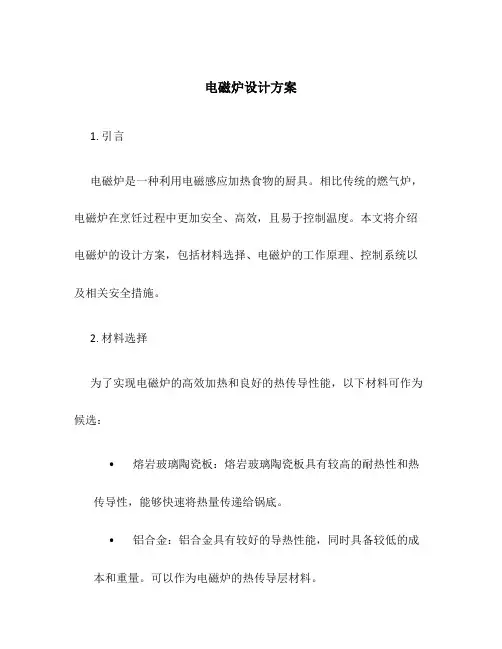 电磁炉设计方案

1. 引言

电磁炉是一种利用电磁感应加热食物的厨具。相比传统的燃气炉，电磁炉在烹饪过程中更加安全、高效，且易于控制温度。本文将介绍电磁炉的设计方案，包括材料选择、电磁炉的工作原理、控制系统以及相关安全措施。

2. 材料选择

为了实现电磁炉的高效加热和良好的热传导性能，以下材料可作为候选：

• 熔岩玻璃陶瓷板：熔岩玻璃陶瓷板具有较高的耐热性和热传导性，能够快速将热量传递给锅底。

• 铝合金：铝合金具有较好的导热性能，同时具备较低的成本和重量。可以作为电磁炉的热传导层材料。